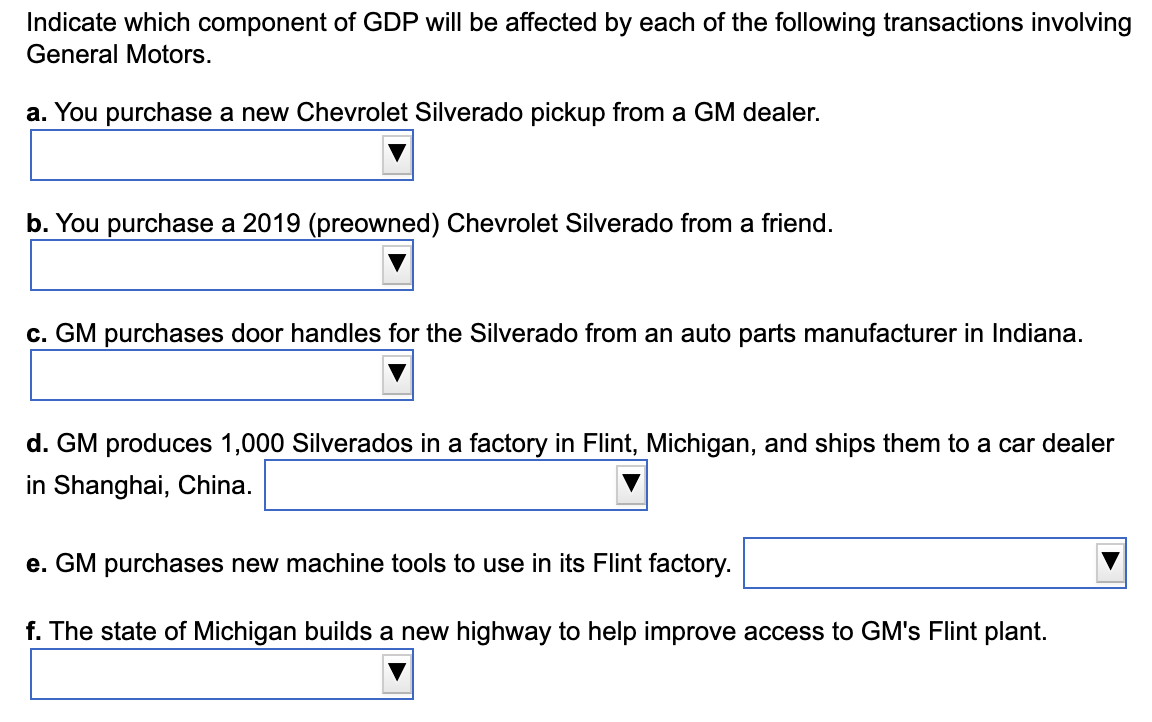 Indicate which component of GDP will be affected by each of the following transactions involving General Motors.

a. You purchase a new Chevrolet Silverado pickup from a GM dealer.

b. You purchase a 2019 (preowned) Chevrolet Silverado from a friend.

c. GM purchases door handles for the Silverado from an auto parts manufacturer in Indiana.

d. GM produces 1,000 Silverados in a factory in Flint, Michigan, and ships them to a car dealer in Shanghai, China.

e. GM purchases new machine tools to use in its Flint factory.

f. The state of Michigan builds a new highway to help improve access to GM's Flint plant.